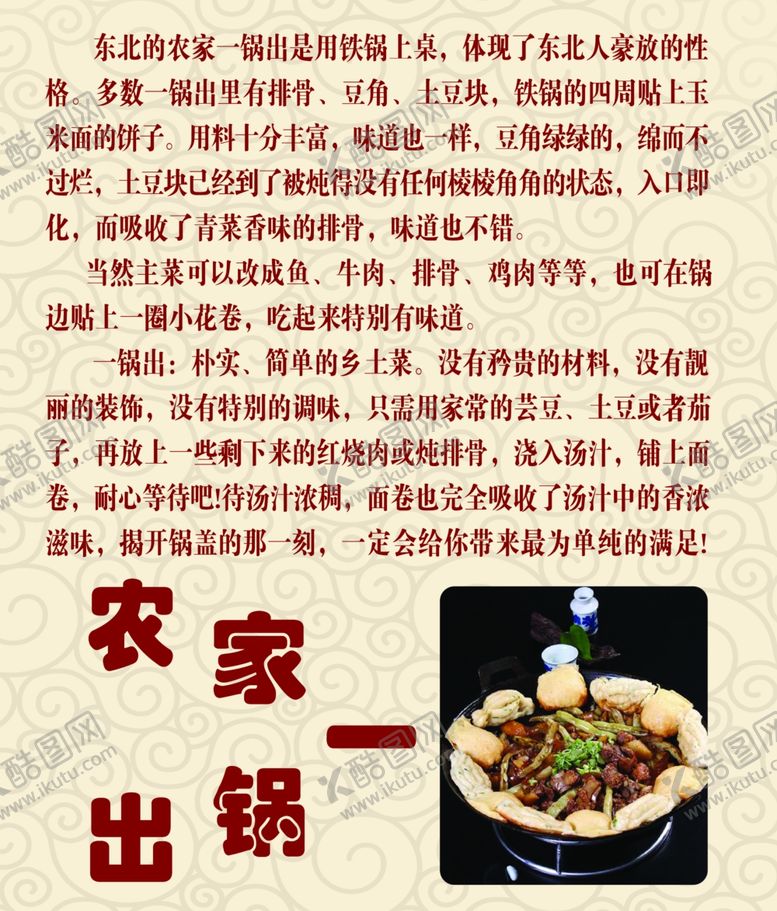 东北的农家一锅出是用铁锅上桌，体现了东北人豪放的性格。多数一锅出里有排骨、豆角、土豆块，铁锅的四周贴上玉米面的饼子。用料十分丰富，味道也一样，豆角绿绿的，绵而不过烂，土豆块已经到了被炖得没有任何棱棱角角的状态，入口即化，而吸收了青菜香味的排骨，味道也不错。

当然主菜可以改成鱼、牛肉、排骨、鸡肉等等，也可在锅边贴上一圈小花卷，吃起来特别有味道。

一锅出：朴实、简单的乡土菜。没有矜贵的材料，没有靓丽的装饰，没有特别的调味，只需用家常的芸豆、土豆或者茄子，再放上一些剩下来的红烧肉或炖排骨，浇入汤汁，铺上面卷，耐心等待吧!待汤汁浓稠，面卷也完全吸收了汤汁中的香浓滋味，揭开锅盖的那一刻，一定会给你带来最为单纯的满足!

农家一锅出

酷图网 www.ikutu.com